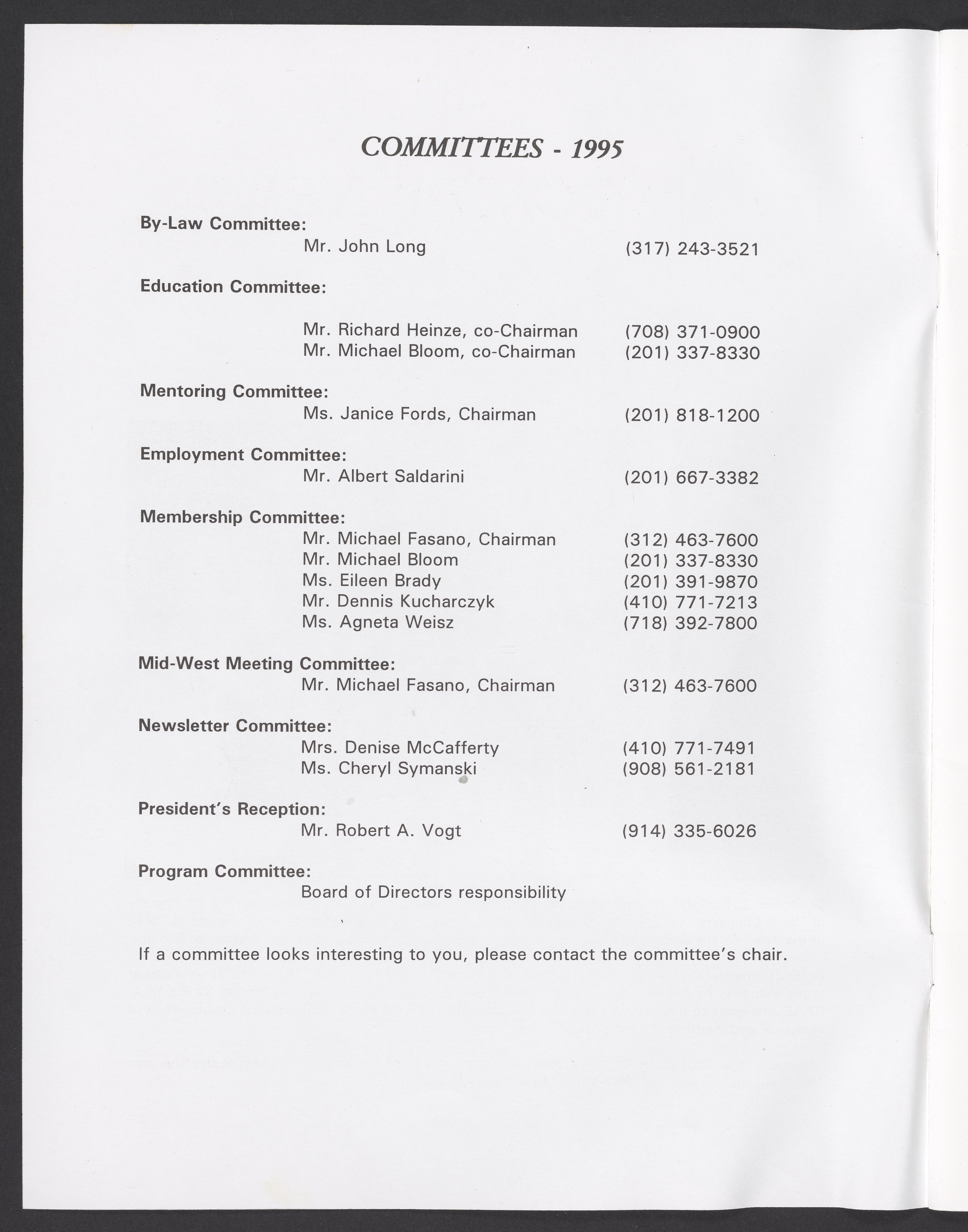 COMMITTEES - 1995

By-Law Committee:
Mr. John Long (317) 243-3521

Education Committee:

Mr. Richard Heinze, co-Chairman (708) 371-0900
Mr. Michael Bloom, co-Chairman (201) 337-8330

Mentoring Committee:
Ms. Janice Fords, Chairman (201) 818-1200

Employment Committee:
Mr. Albert Saldarini (201) 667-3382

Membership Committee:
Mr. Michael Fasano, Chairman (312) 463-7600
Mr. Michael Bloom (201) 337-8330
Ms. Eileen Brady (201) 391-9870
Mr. Dennis Kucharczyk (410) 771-7213
Ms. Agneta Weisz (718) 392-7800

Mid-West Meeting Committee:
Mr. Michael Fasano, Chairman (312) 463-7600

Newsletter Committee:
Mrs. Denise McCafferty (410) 771-7491
Ms. Cheryl Symanski (908) 561-2181

President's Reception:
Mr. Robert A. Vogt (914) 335-6026

Program Committee:
Board of Directors responsibility

If a committee looks interesting to you, please contact the committee's chair.